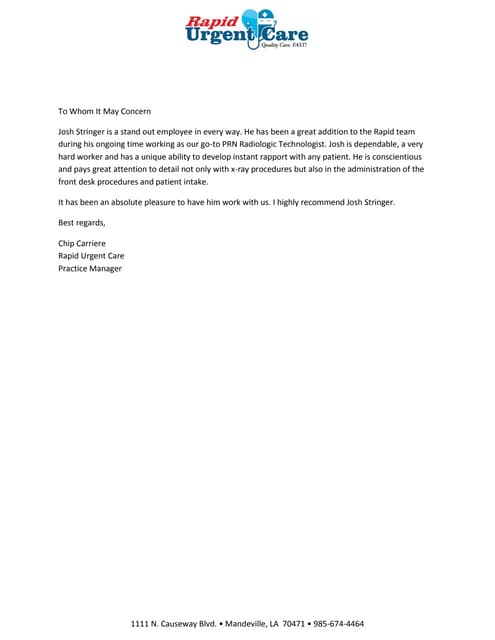 Rapid Urgent Care
Quality Care. FAST!

To Whom It May Concern

Josh Stringer is a stand out employee in every way. He has been a great addition to the Rapid team during his ongoing time working as our go-to PRN Radiologic Technologist. Josh is dependable, a very hard worker and has a unique ability to develop instant rapport with any patient. He is conscientious and pays great attention to detail not only with x-ray procedures but also in the administration of the front desk procedures and patient intake.

It has been an absolute pleasure to have him work with us. I highly recommend Josh Stringer.

Best regards,

Chip Carriere
Rapid Urgent Care
Practice Manager

1111 N. Causeway Blvd. • Mandeville, LA 70471 • 985-674-4464